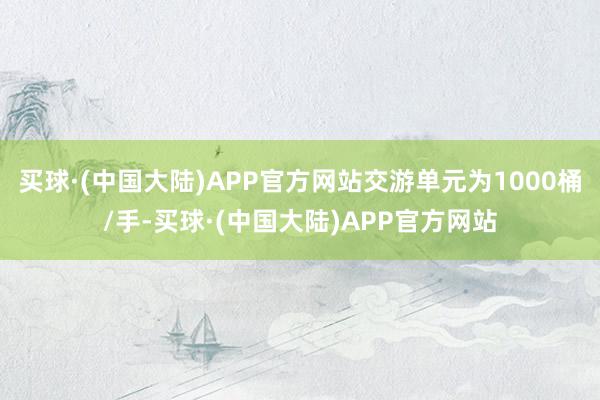 买球·(中国大陆)APP官方网站交游单元为1000桶/手-买球·(中国大陆)APP官方网站